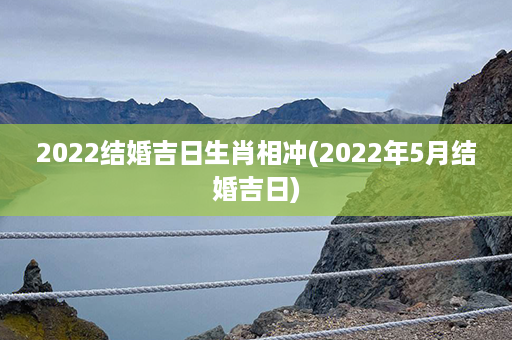 2022结婚吉日生肖相冲(2022年5月结婚吉日)